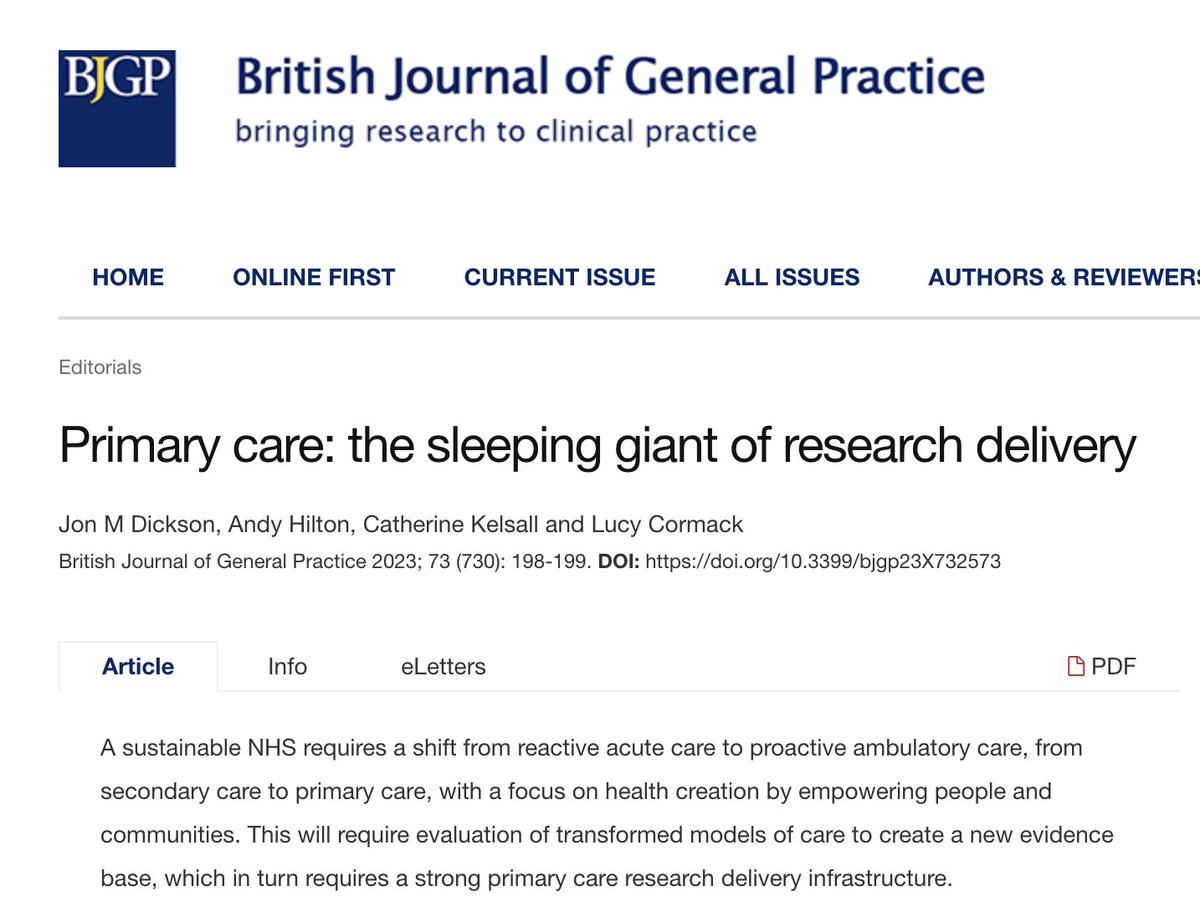 BJGP

British Journal of General Practice
bringing research to clinical practice

HOME ONLINE FIRST CURRENT ISSUE ALL ISSUES AUTHORS & REVIEWERS

Editorials

Primary care: the sleeping giant of research delivery

Jon M Dickson, Andy Hilton, Catherine Kelsall and Lucy Cormack
British Journal of General Practice 2023; 73 (730): 198-199. DOI: https://doi.org/10.3399/bjgp23X732573

Article Info eLetters PDF

A sustainable NHS requires a shift from reactive acute care to proactive ambulatory care, from secondary care to primary care, with a focus on health creation by empowering people and communities. This will require evaluation of transformed models of care to create a new evidence base, which in turn requires a strong primary care research delivery infrastructure.